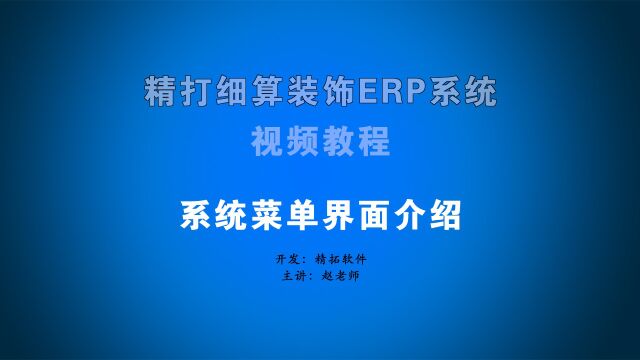 精打细算装饰ERP系统
视频教程

系统菜单界面介绍

开发：精拓软件
主讲：赵老师